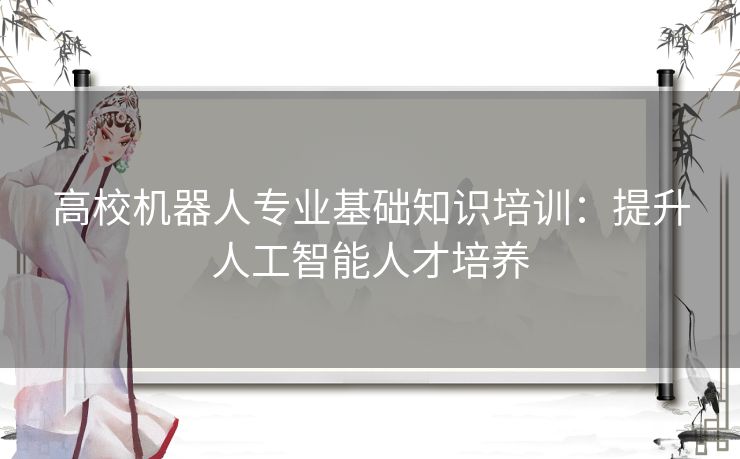 高校机器人专业基础知识培训：提升人工智能人才培养